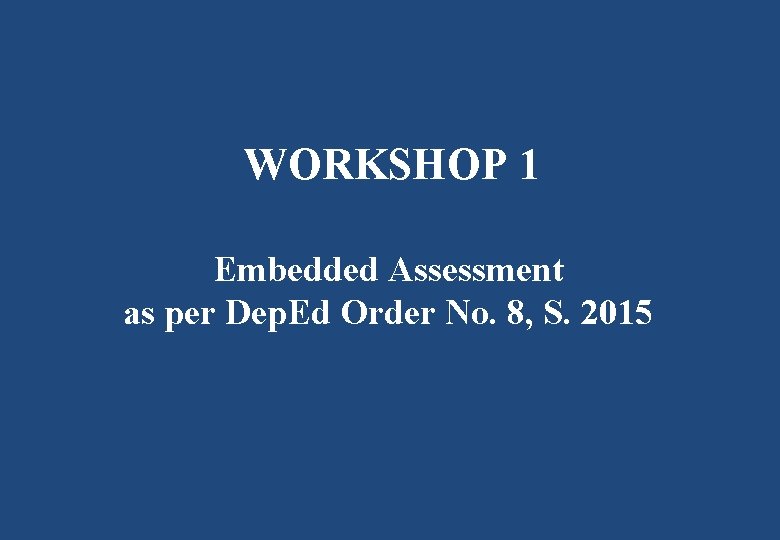 WORKSHOP 1

Embedded Assessment
as per DepEd Order No. 8, S. 2015